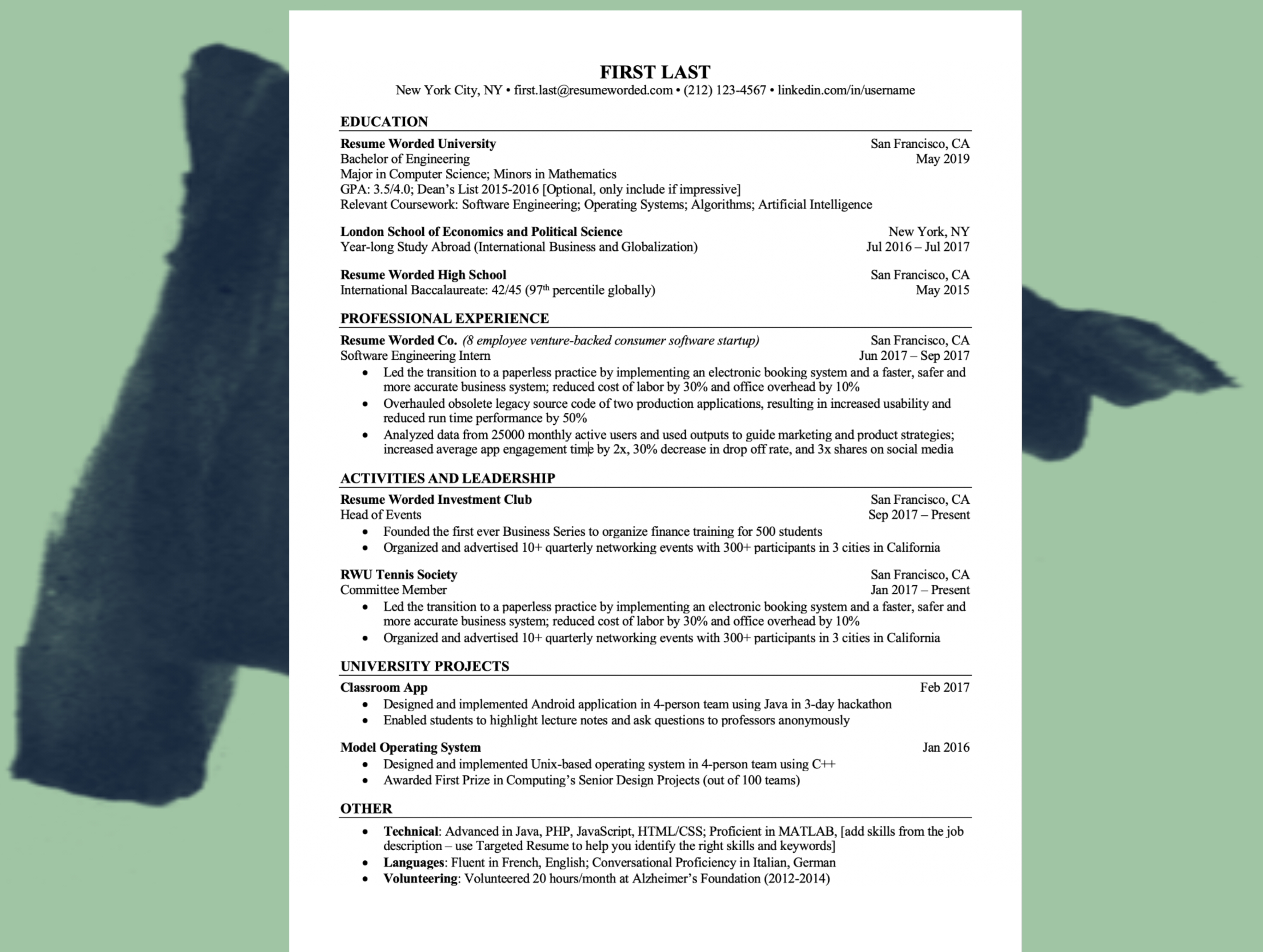 FIRST LAST
New York City, NY • first.last@resumeworded.com • (212) 123-4567 • linkedin.com/in/username

EDUCATION

Resume Worded University San Francisco, CA
Bachelor of Engineering May 2019
Major in Computer Science; Minors in Mathematics
GPA: 3.5/4.0; Dean's List 2015-2016 [Optional, only include if impressive]
Relevant Coursework: Software Engineering; Operating Systems; Algorithms; Artificial Intelligence

London School of Economics and Political Science New York, NY
Year-long Study Abroad (International Business and Globalization) Jul 2016 – Jul 2017

Resume Worded High School San Francisco, CA
International Baccalaureate: 42/45 (97$^{th}$ percentile globally) May 2015

PROFESSIONAL EXPERIENCE

Resume Worded Co. (8 employee venture-backed consumer software startup) San Francisco, CA
Software Engineering Intern Jun 2017 – Sep 2017
• Led the transition to a paperless practice by implementing an electronic booking system and a faster, safer and more accurate business system; reduced cost of labor by 30% and office overhead by 10%
• Overhauled obsolete legacy source code of two production applications, resulting in increased usability and reduced run time performance by 50%
• Analyzed data from 25000 monthly active users and used outputs to guide marketing and product strategies; increased average app engagement time by 2x, 30% decrease in drop off rate, and 3x shares on social media

ACTIVITIES AND LEADERSHIP

Resume Worded Investment Club San Francisco, CA
Head of Events Sep 2017 – Present
• Founded the first ever Business Series to organize finance training for 500 students
• Organized and advertised 10+ quarterly networking events with 300+ participants in 3 cities in California

RWU Tennis Society San Francisco, CA
Committee Member Jan 2017 – Present
• Led the transition to a paperless practice by implementing an electronic booking system and a faster, safer and more accurate business system; reduced cost of labor by 30% and office overhead by 10%
• Organized and advertised 10+ quarterly networking events with 300+ participants in 3 cities in California

UNIVERSITY PROJECTS

Classroom App Feb 2017
• Designed and implemented Android application in 4-person team using Java in 3-day hackathon
• Enabled students to highlight lecture notes and ask questions to professors anonymously

Model Operating System Jan 2016
• Designed and implemented Unix-based operating system in 4-person team using C++
• Awarded First Prize in Computing's Senior Design Projects (out of 100 teams)

OTHER

• Technical: Advanced in Java, PHP, JavaScript, HTML/CSS; Proficient in MATLAB, [add skills from the job description – use Targeted Resume to help you identify the right skills and keywords]
• Languages: Fluent in French, English; Conversational Proficiency in Italian, German
• Volunteering: Volunteered 20 hours/month at Alzheimer's Foundation (2012-2014)